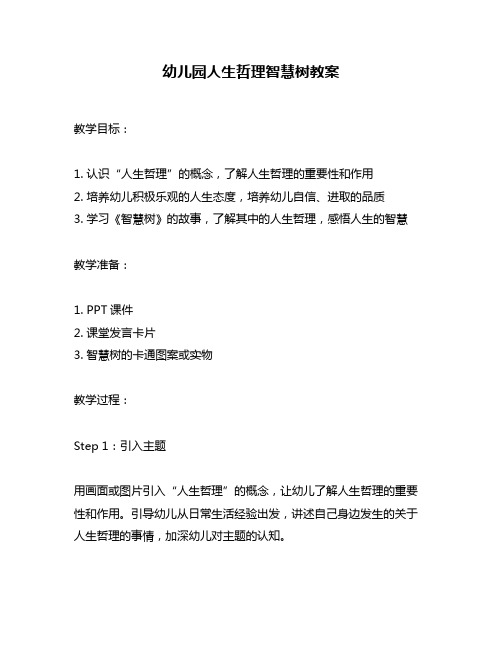 幼儿园人生哲理智慧树教案

教学目标：

1. 认识“人生哲理”的概念，了解人生哲理的重要性和作用
2. 培养幼儿积极乐观的人生态度，培养幼儿自信、进取的品质
3. 学习《智慧树》的故事，了解其中的人生哲理，感悟人生的智慧

教学准备：

1. PPT 课件
2. 课堂发言卡片
3. 智慧树的卡通图案或实物

教学过程：

Step 1：引入主题

用画面或图片引入“人生哲理”的概念，让幼儿了解人生哲理的重要性和作用。引导幼儿从日常生活经验出发，讲述自己身边发生的关于人生哲理的事情，加深幼儿对主题的认知。